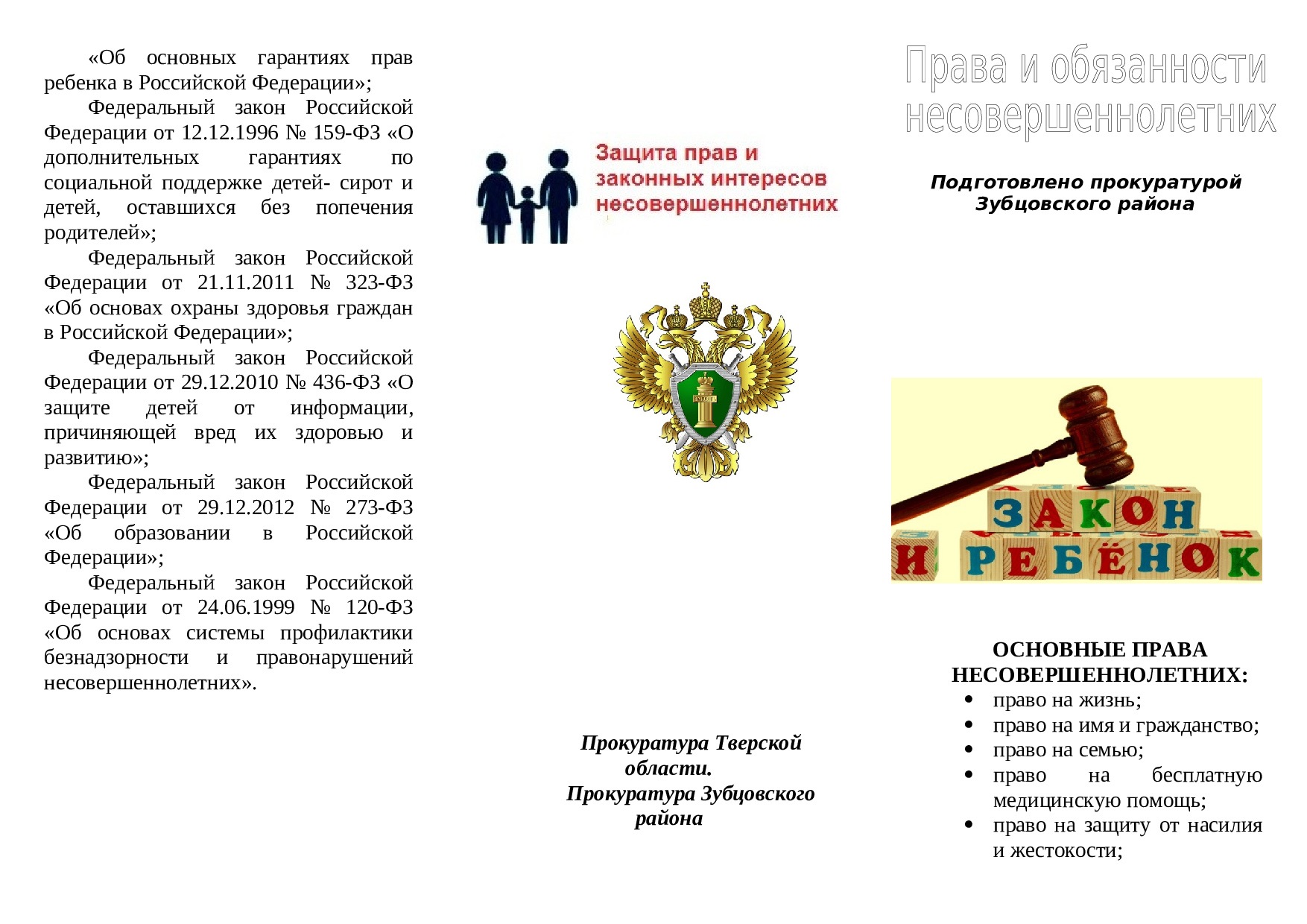 «Об основных гарантиях прав ребенка в Российской Федерации»;

Федеральный закон Российской Федерации от 12.12.1996 № 159-ФЗ «О дополнительных гарантиях по социальной поддержке детей- сирот и детей, оставшихся без попечения родителей»;

Федеральный закон Российской Федерации от 21.11.2011 № 323-ФЗ «Об основах охраны здоровья граждан в Российской Федерации»;

Федеральный закон Российской Федерации от 29.12.2010 № 436-ФЗ «О защите детей от информации, причиняющей вред их здоровью и развитию»;

Федеральный закон Российской Федерации от 29.12.2012 № 273-ФЗ «Об образовании в Российской Федерации»;

Федеральный закон Российской Федерации от 24.06.1999 № 120-ФЗ «Об основах системы профилактики безнадзорности и правонарушений несовершеннолетних».

Защита прав и законных интересов несовершеннолетних

Прокуратура Тверской области.
Прокуратура Зубцовского района

Права и обязанности несовершеннолетних

Подготовлено прокуратурой Зубцовского района

ЗАКОН
И РЕБЁНОК

ОСНОВНЫЕ ПРАВА НЕСОВЕРШЕННОЛЕТНИХ:
• право на жизнь;
• право на имя и гражданство;
• право на семью;
• право на бесплатную медицинскую помощь;
• право на защиту от насилия и жестокости;